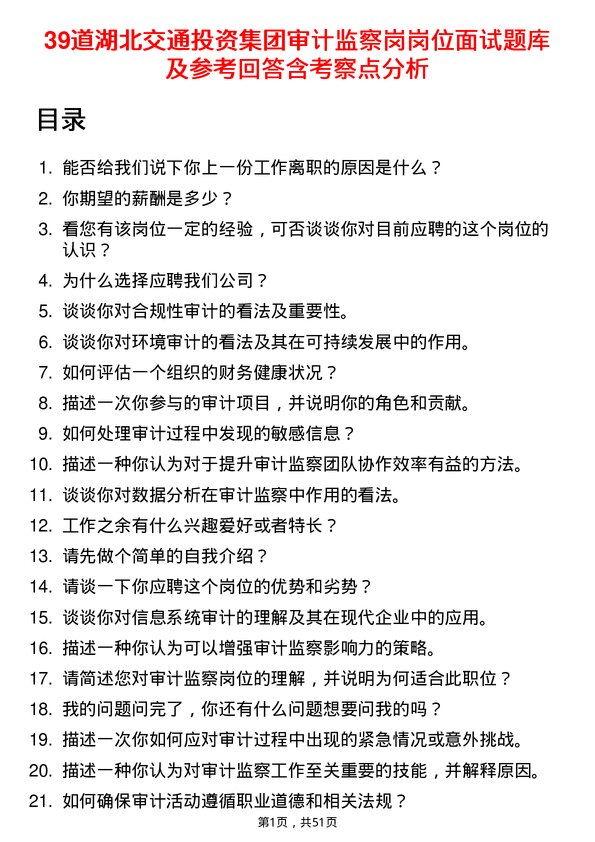 39道湖北交通投资集团审计监察岗岗位面试题库及参考回答含考察点分析

目录

1. 能否给我们说下你上一份工作离职的原因是什么？
2. 你期望的薪酬是多少？
3. 看您有该岗位一定的经验，可否谈谈你对目前应聘的这个岗位的认识？
4. 为什么选择应聘我们公司？
5. 谈谈你对合规性审计的看法及重要性。
6. 谈谈你对环境审计的看法及其在可持续发展中的作用。
7. 如何评估一个组织的财务健康状况？
8. 描述一次你参与的审计项目，并说明你的角色和贡献。
9. 如何处理审计过程中发现的敏感信息？
10. 描述一种你认为对于提升审计监察团队协作效率有益的方法。
11. 谈谈你对数据分析在审计监察中作用的看法。
12. 工作之余有什么兴趣爱好或者特长？
13. 请先做个简单的自我介绍？
14. 请谈一下你应聘这个岗位的优势和劣势？
15. 谈谈你对信息系统审计的理解及其在现代企业中的应用。
16. 描述一种你认为可以增强审计监察影响力的策略。
17. 请简述您对审计监察岗位的理解，并说明为何适合此职位？
18. 我的问题问完了，你还有什么问题想要问我的吗？
19. 描述一次你如何应对审计过程中出现的紧急情况或意外挑战。
20. 描述一种你认为对审计监察工作至关重要的技能，并解释原因。
21. 如何确保审计活动遵循职业道德和相关法规？

第1页，共51页